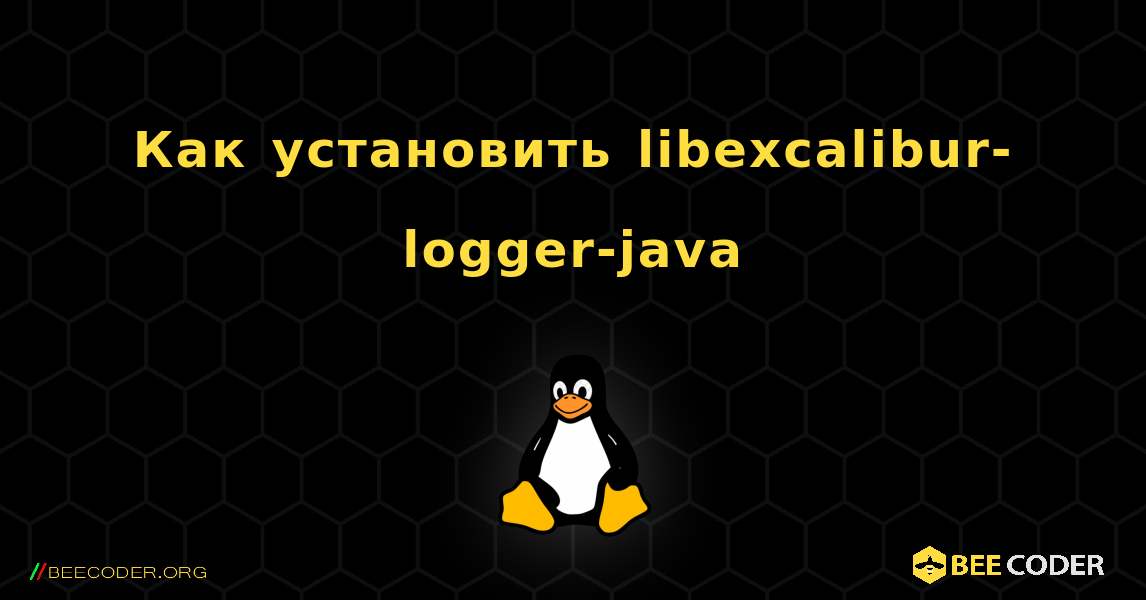 Как установить libexcalibur-logger-java

//BEECODER.ORG

BEE CODER